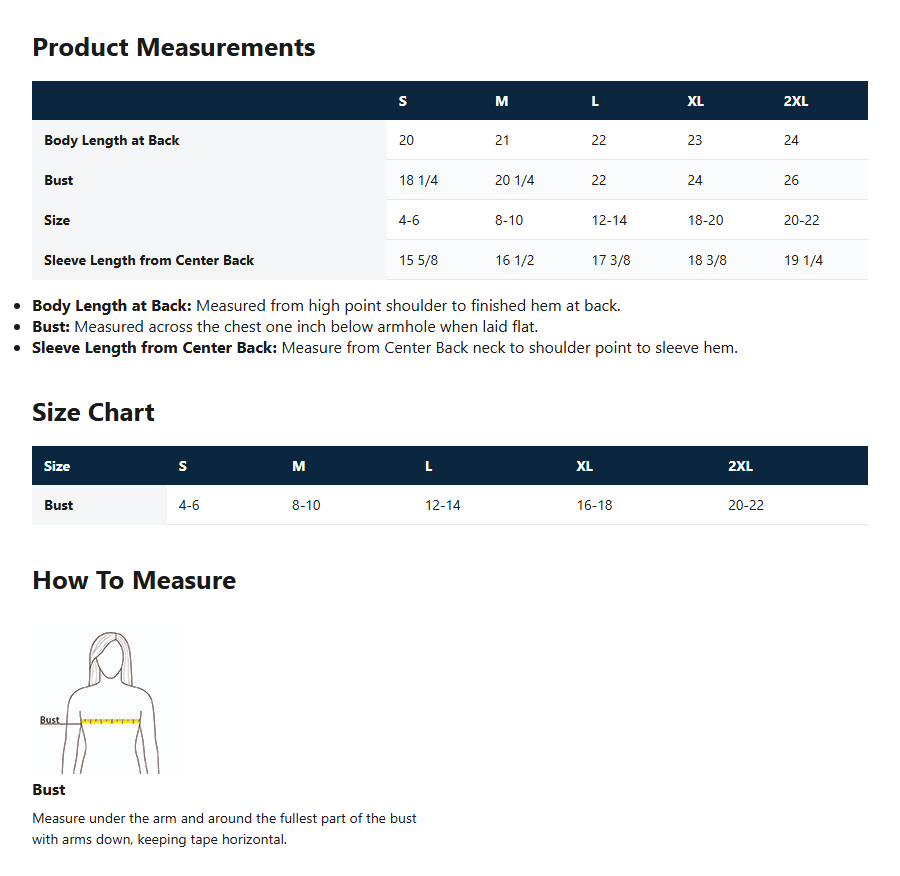 Product Measurements

| | S | M | L | XL | 2XL |
|---|---|---|---|---|---|
| Body Length at Back | 20 | 21 | 22 | 23 | 24 |
| Bust | 18 1/4 | 20 1/4 | 22 | 24 | 26 |
| Size | 4-6 | 8-10 | 12-14 | 18-20 | 20-22 |
| Sleeve Length from Center Back | 15 5/8 | 16 1/2 | 17 3/8 | 18 3/8 | 19 1/4 |

• Body Length at Back: Measured from high point shoulder to finished hem at back.
• Bust: Measured across the chest one inch below armhole when laid flat.
• Sleeve Length from Center Back: Measure from Center Back neck to shoulder point to sleeve hem.

Size Chart

| Size | S | M | L | XL | 2XL |
|---|---|---|---|---|---|
| Bust | 4-6 | 8-10 | 12-14 | 16-18 | 20-22 |

How To Measure

Bust

Bust

Measure under the arm and around the fullest part of the bust with arms down, keeping tape horizontal.